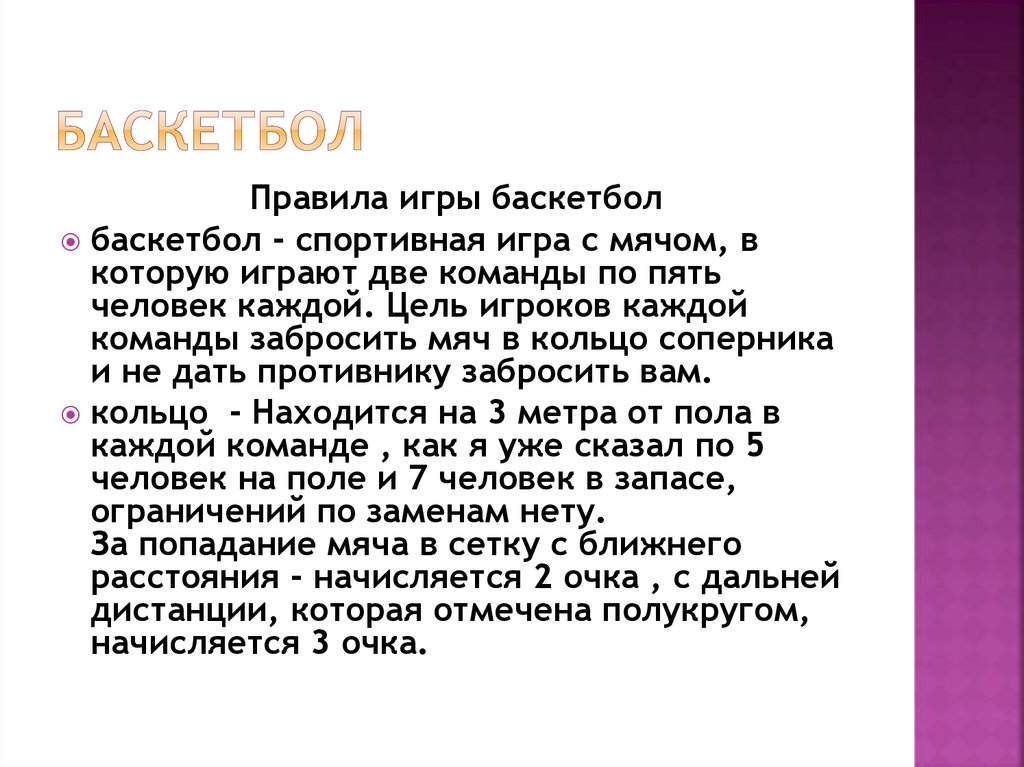 БАСКЕТБОЛ

Правила игры баскетбол

• баскетбол - спортивная игра с мячом, в которую играют две команды по пять человек каждой. Цель игроков каждой команды забросить мяч в кольцо соперника и не дать противнику забросить вам.

• кольцо - Находится на 3 метра от пола в каждой команде , как я уже сказал по 5 человек на поле и 7 человек в запасе, ограничений по заменам нету.
За попадание мяча в сетку с ближнего расстояния - начисляется 2 очка , с дальней дистанции, которая отмечена полукругом, начисляется 3 очка.